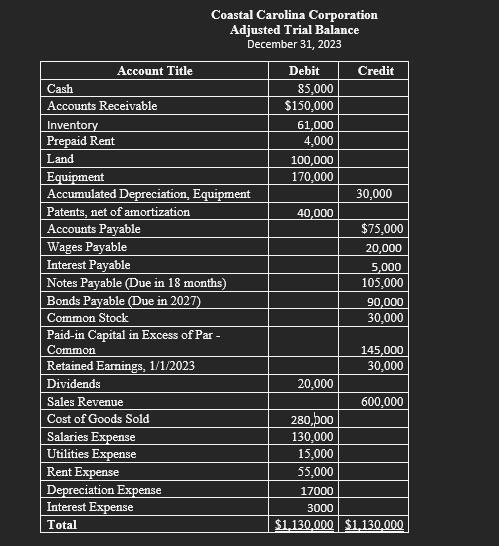 Coastal Carolina Corporation
Adjusted Trial Balance
December 31, 2023

| Account Title | Debit | Credit |
|---|---|---|
| Cash | 85,000 | |
| Accounts Receivable | $150,000 | |
| Inventory | 61,000 | |
| Prepaid Rent | 4,000 | |
| Land | 100,000 | |
| Equipment | 170,000 | |
| Accumulated Depreciation, Equipment | | 30,000 |
| Patents, net of amortization | 40,000 | |
| Accounts Payable | | $75,000 |
| Wages Payable | | 20,000 |
| Interest Payable | | 5,000 |
| Notes Payable (Due in 18 months) | | 105,000 |
| Bonds Payable (Due in 2027) | | 90,000 |
| Common Stock | | 30,000 |
| Paid-in Capital in Excess of Par - Common | | 145,000 |
| Retained Earnings, 1/1/2023 | | 30,000 |
| Dividends | 20,000 | |
| Sales Revenue | | 600,000 |
| Cost of Goods Sold | 280,000 | |
| Salaries Expense | 130,000 | |
| Utilities Expense | 15,000 | |
| Rent Expense | 55,000 | |
| Depreciation Expense | 17000 | |
| Interest Expense | 3000 | |
| Total | $1,130,000 | $1,130,000 |